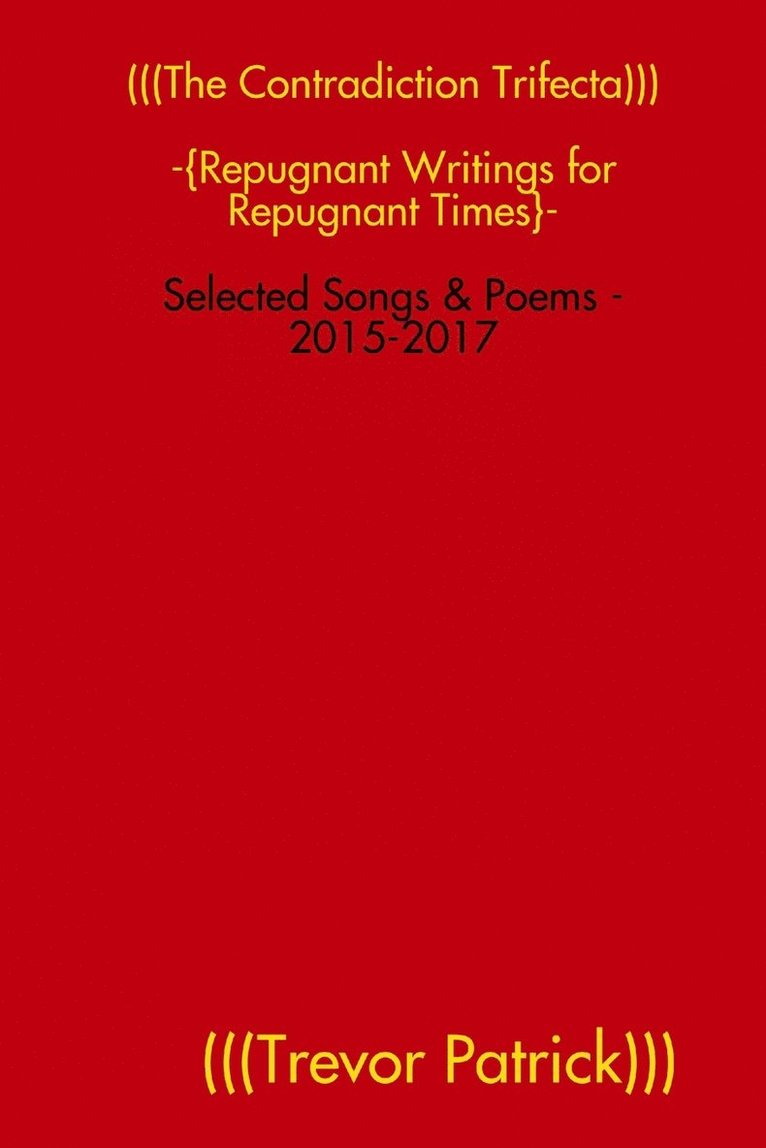 (((The Contradiction Trifecta)))

-{Repugnant Writings for Repugnant Times}-

Selected Songs & Poems - 2015-2017

(((Trevor Patrick)))